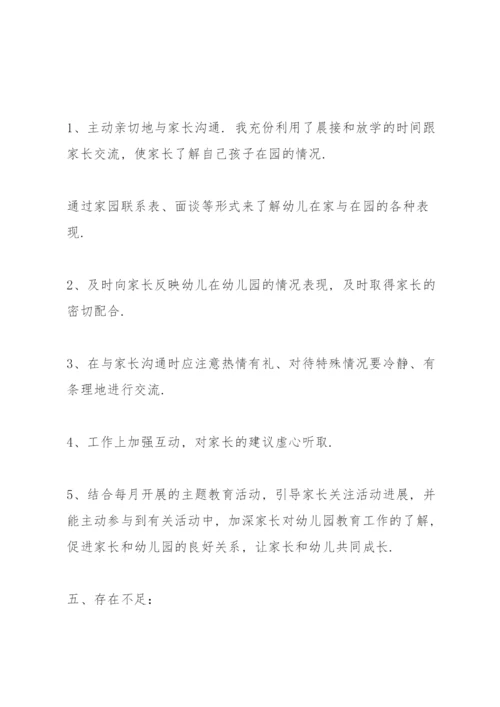 1、主动亲切地与家长沟通．我充份利用了晨接和放学的时间跟家长交流，使家长了解自己孩子在园的情况．

通过家园联系表、面谈等形式来了解幼儿在家与在园的各种表现．

2、及时向家长反映幼儿在幼儿园的情况表现，及时取得家长的密切配合．

3、在与家长沟通时应注意热情有礼、对待特殊情况要冷静、有条理地进行交流．

4、工作上加强互动，对家长的建议虚心听取．

5、结合每月开展的主题教育活动，引导家长关注活动进展，并能主动参与到有关活动中，加深家长对幼儿园教育工作的了解，促进家长和幼儿园的良好关系，让家长和幼儿共同成长．

五、存在不足：